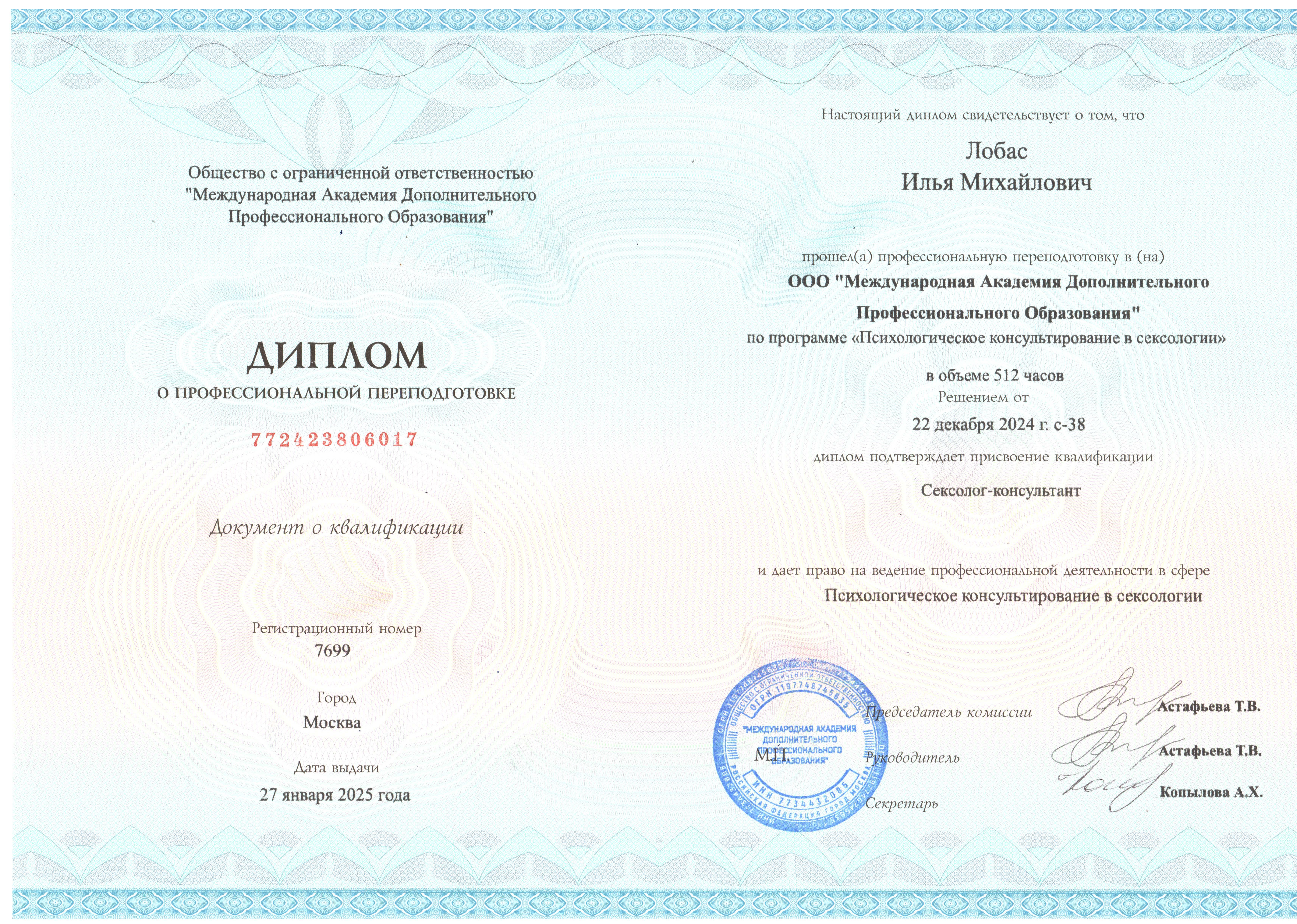 Общество с ограниченной ответственностью "Международная Академия Дополнительного Профессионального Образования"

ДИПЛОМ
О ПРОФЕССИОНАЛЬНОЙ ПЕРЕПОДГОТОВКЕ

772423806017

Документ о квалификации

Регистрационный номер
7699

Город
Москва

Дата выдачи
27 января 2025 года

Настоящий диплом свидетельствует о том, что

Лобас
Илья Михайлович

прошел(а) профессиональную переподготовку в (на)
ООО "Международная Академия Дополнительного Профессионального Образования"
по программе «Психологическое консультирование в сексологии»

в объеме 512 часов
Решением от
22 декабря 2024 г. с-38

диплом подтверждает присвоение квалификации

Сексолог-консультант

и дает право на ведение профессиональной деятельности в сфере
Психологическое консультирование в сексологии

ОБЩЕСТВО С ОГРАНИЧЕННОЙ ОТВЕТСТВЕННОСТЬЮ ОГРН 1197746745635 "МЕЖДУНАРОДНАЯ АКАДЕМИЯ ДОПОЛНИТЕЛЬНОГО ПРОФЕССИОНАЛЬНОГО ОБРАЗОВАНИЯ" ИНН 7734432085 РОССИЙСКАЯ ФЕДЕРАЦИЯ ГОРОД МОСКВА

М.П.

Председатель комиссии Астафьева Т.В.
Руководитель Астафьева Т.В.
Секретарь Копылова А.Х.